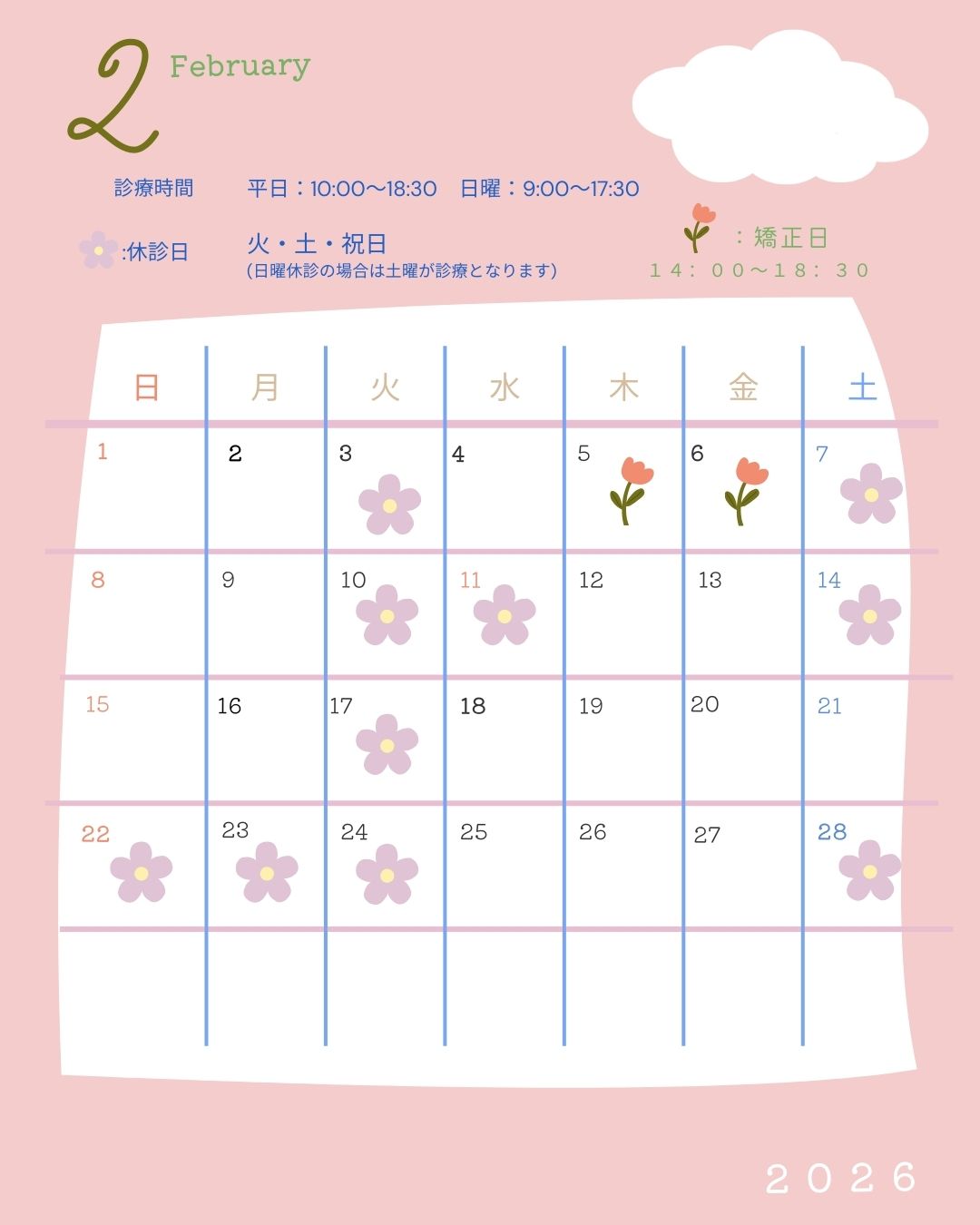 2 February

診療時間　平日：10:00〜18:30　日曜：9:00〜17:30

:休診日　火・土・祝日
(日曜休診の場合は土曜が診療となります)

：矯正日
１４：００〜１８：３０

| 日 | 月 | 火 | 水 | 木 | 金 | 土 |
|---|---|---|---|---|---|---|
| 1 | 2 | 3 | 4 | 5 | 6 | 7 |
| 8 | 9 | 10 | 11 | 12 | 13 | 14 |
| 15 | 16 | 17 | 18 | 19 | 20 | 21 |
| 22 | 23 | 24 | 25 | 26 | 27 | 28 |
| | | | | | | |

2026